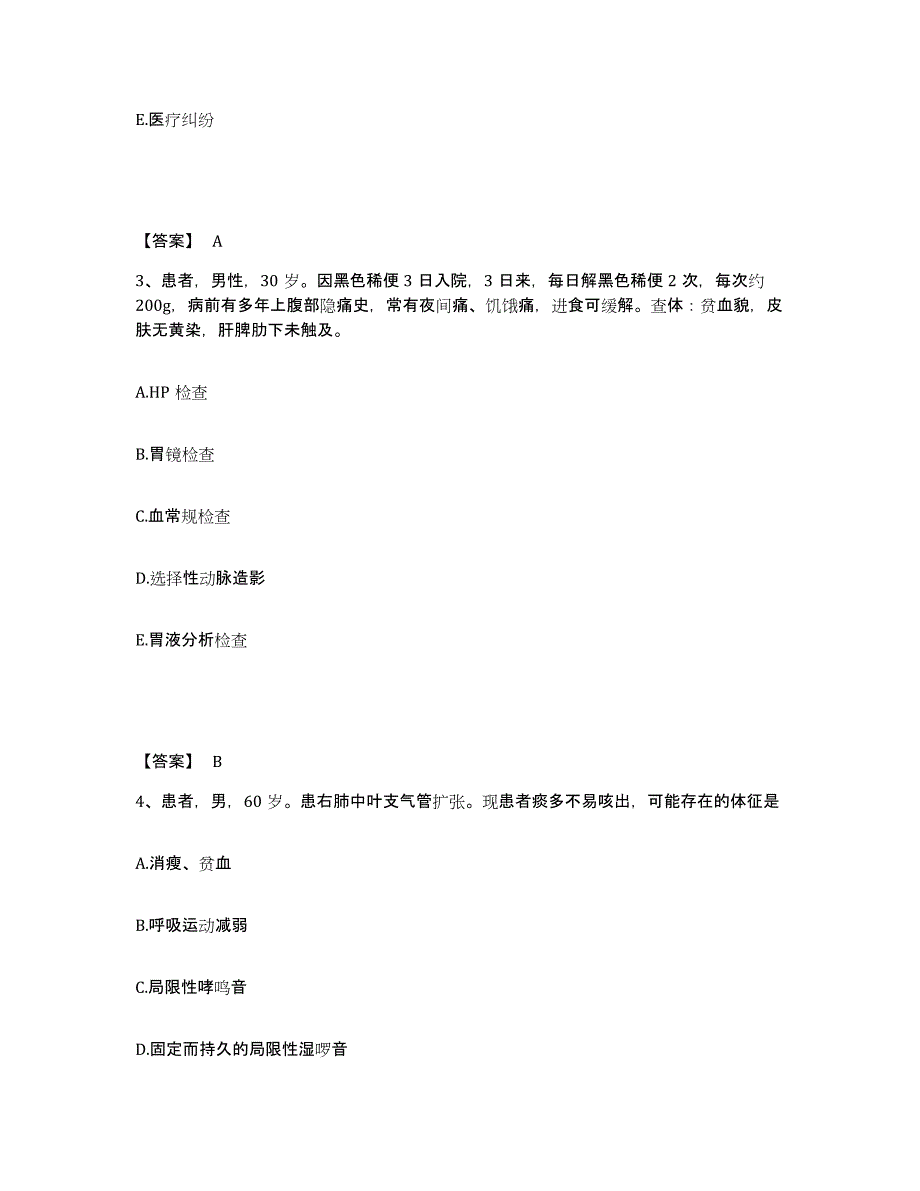 E.医疗纠纷

【答案】 A

3、患者，男性，30 岁。因黑色稀便 3 日入院，3 日来，每日解黑色稀便 2 次，每次约 200g，病前有多年上腹部隐痛史，常有夜间痛、饥饿痛，进食可缓解。查体：贫血貌，皮肤无黄染，肝脾肋下未触及。

A.HP 检查

B.胃镜检查

C.血常规检查

D.选择性动脉造影

E.胃液分析检查

【答案】 B

4、患者，男，60 岁。患右肺中叶支气管扩张。现患者痰多不易咳出，可能存在的体征是

A.消瘦、贫血

B.呼吸运动减弱

C.局限性哮鸣音

D.固定而持久的局限性湿啰音